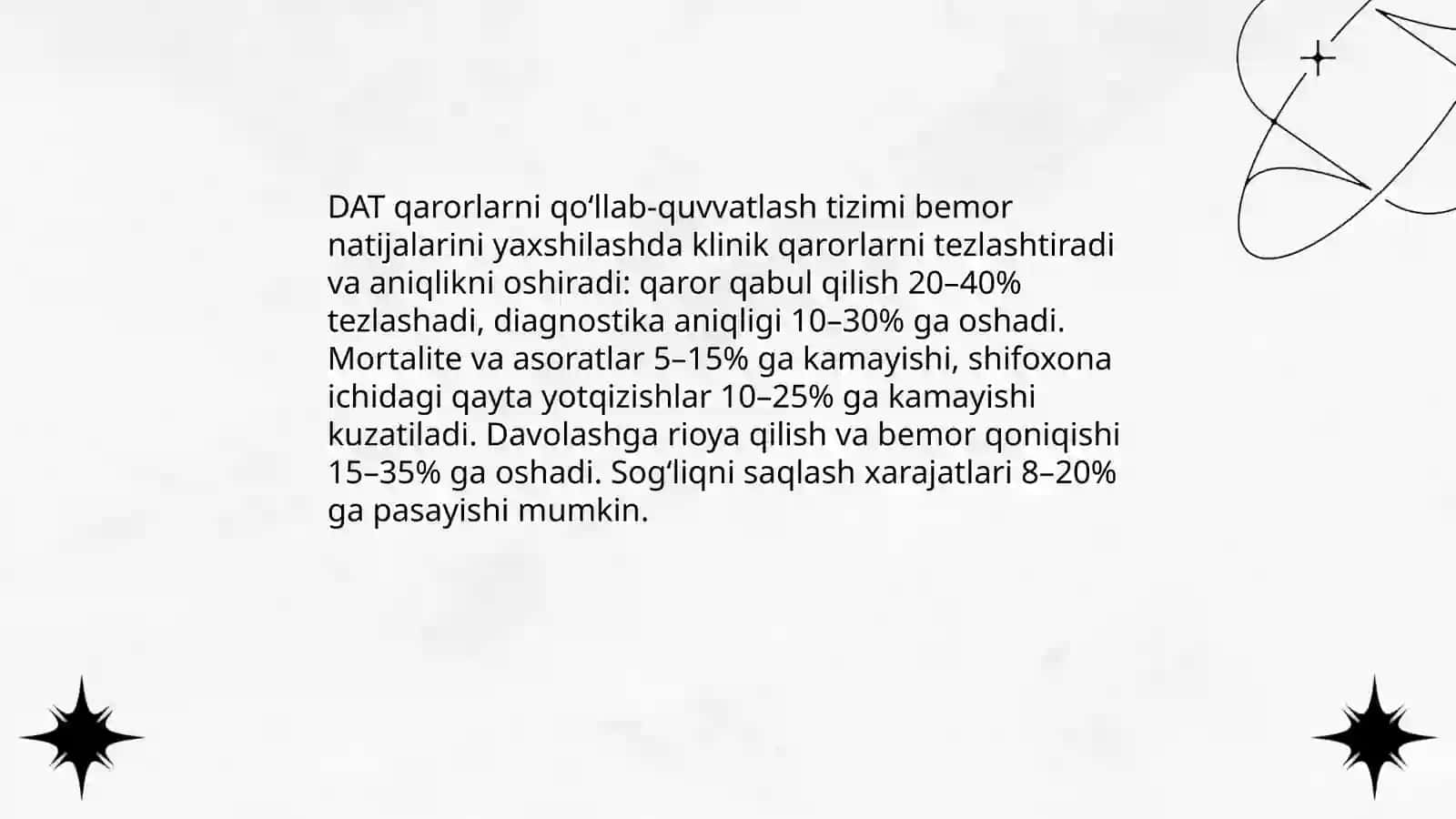 DAT qarorlarni qo‘llab-quvvatlash tizimi bemor natijalarini yaxshilashda klinik qarorlarni tezlashtiradi va aniqlikni oshiradi: qaror qabul qilish 20–40% tezlashadi, diagnostika aniqligi 10–30% ga oshadi. Mortalite va asoratlar 5–15% ga kamayishi, shifoxona ichidagi qayta yotqizishlar 10–25% ga kamayishi kuzatiladi. Davolashga rioya qilish va bemor qoniqishi 15–35% ga oshadi. Sog‘liqni saqlash xarajatlari 8–20% ga pasayishi mumkin.